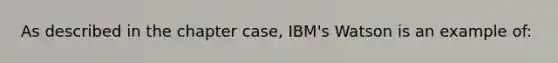 As described in the chapter case, IBM's Watson is an example of: